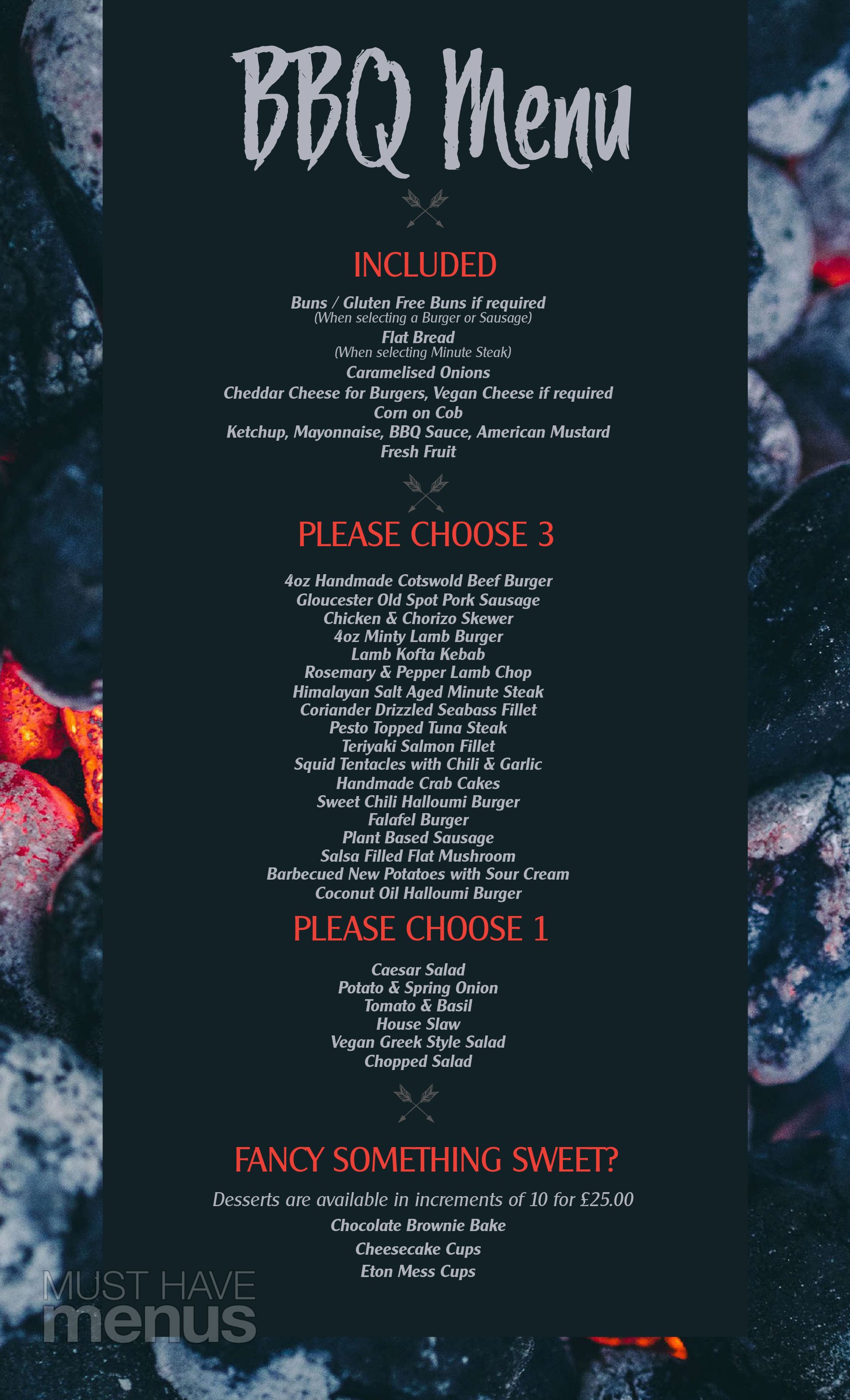 BBQ Menu

INCLUDED

Buns / Gluten Free Buns if required
(When selecting a Burger or Sausage)
Flat Bread
(When selecting Minute Steak)
Caramelised Onions
Cheddar Cheese for Burgers, Vegan Cheese if required
Corn on Cob
Ketchup, Mayonnaise, BBQ Sauce, American Mustard
Fresh Fruit

PLEASE CHOOSE 3

4oz Handmade Cotswold Beef Burger
Gloucester Old Spot Pork Sausage
Chicken & Chorizo Skewer
4oz Minty Lamb Burger
Lamb Kofta Kebab
Rosemary & Pepper Lamb Chop
Himalayan Salt Aged Minute Steak
Coriander Drizzled Seabass Fillet
Pesto Topped Tuna Steak
Teriyaki Salmon Fillet
Squid Tentacles with Chili & Garlic
Handmade Crab Cakes
Sweet Chili Halloumi Burger
Falafel Burger
Plant Based Sausage
Salsa Filled Flat Mushroom
Barbecued New Potatoes with Sour Cream
Coconut Oil Halloumi Burger

PLEASE CHOOSE 1

Caesar Salad
Potato & Spring Onion
Tomato & Basil
House Slaw
Vegan Greek Style Salad
Chopped Salad

FANCY SOMETHING SWEET?

Desserts are available in increments of 10 for £25.00
Chocolate Brownie Bake
Cheesecake Cups
Eton Mess Cups

MUST HAVE
menus